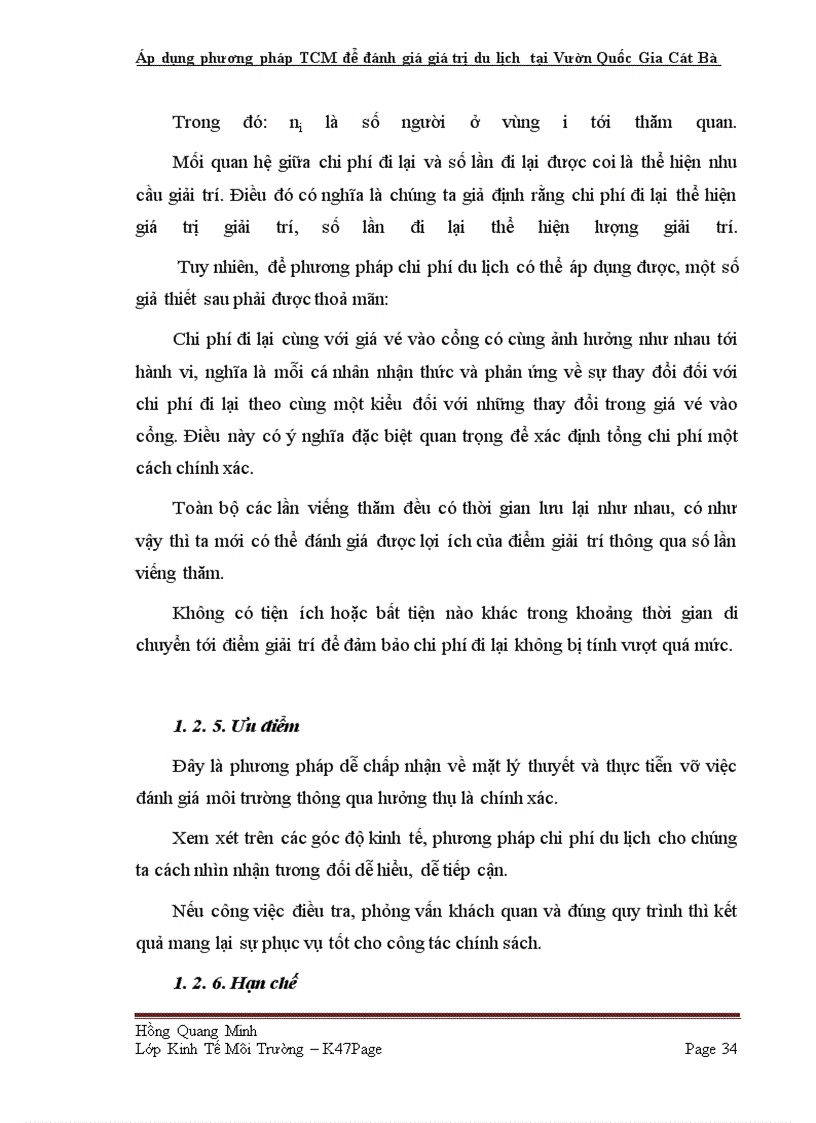 Áp dụng phương pháp TCM để đánh giá giá trị du lịch tại Vườn Quốc Gia Cát Bà

Trong đó: $n_i$ là số người ở vùng i tới thăm quan. Mối quan hệ giữa chi phí đi lại và số lần đi lại được coi là thể hiện nhu cầu giải trí. Điều đó có nghĩa là chúng ta giả định rằng chi phí đi lại thể hiện giá trị giải trí, số lần đi lại thể hiện lượng giải trí.

Tuy nhiên, để phương pháp chi phí du lịch có thể áp dụng được, một số giả thiết sau phải được thoả mãn:

Chi phí đi lại cùng với giá vé vào cổng có cùng ảnh hưởng như nhau tới hành vi, nghĩa là mỗi cá nhân nhận thức và phản ứng về sự thay đổi đối với chi phí đi lại theo cùng một kiểu đối với những thay đổi trong giá vé vào cổng. Điều này có ý nghĩa đặc biệt quan trọng để xác định tổng chi phí một cách chính xác.

Toàn bộ các lần viếng thăm đều có thời gian lưu lại như nhau, có như vậy thì ta mới có thể đánh giá được lợi ích của điểm giải trí thông qua số lần viếng thăm.

Không có tiện ích hoặc bất tiện nào khác trong khoảng thời gian di chuyển tới điểm giải trí để đảm bảo chi phí đi lại không bị tính vượt quá mức.

1. 2. 5. Ưu điểm

Đây là phương pháp dễ chấp nhận về mặt lý thuyết và thực tiễn vỡ việc đánh giá môi trường thông qua hưởng thụ là chính xác.

Xem xét trên các góc độ kinh tế, phương pháp chi phí du lịch cho chúng ta cách nhìn nhận tương đối dễ hiểu, dễ tiếp cận.

Nếu công việc điều tra, phỏng vấn khách quan và đúng quy trình thì kết quả mang lại sự phục vụ tốt cho công tác chính sách.

1. 2. 6. Hạn chế

Hồng Quang Minh
Lớp Kinh Tế Môi Trường – K47Page Page 34